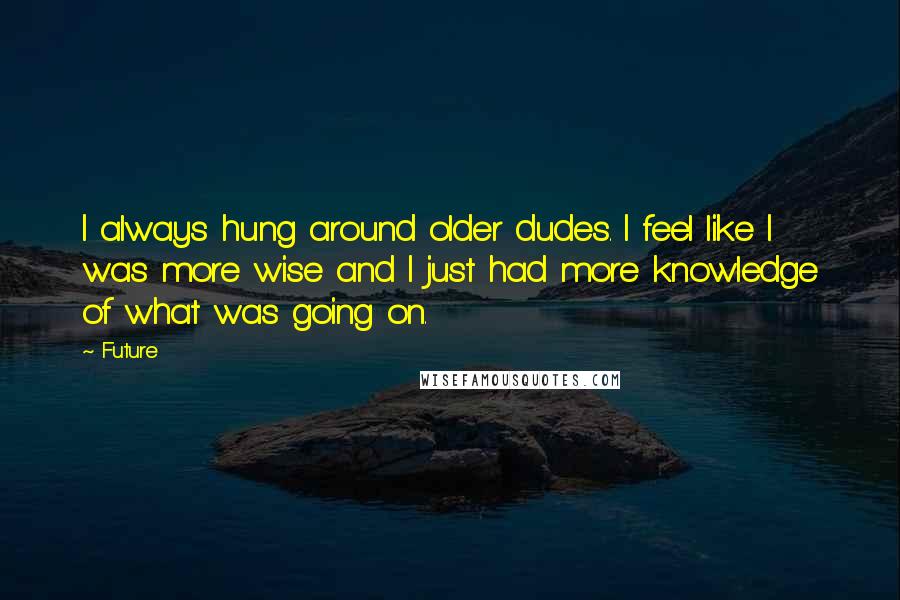 I always hung around older dudes. I feel like I was more wise and I just had more knowledge of what was going on.

~ Future

WISEFAMOUSQUOTES.COM